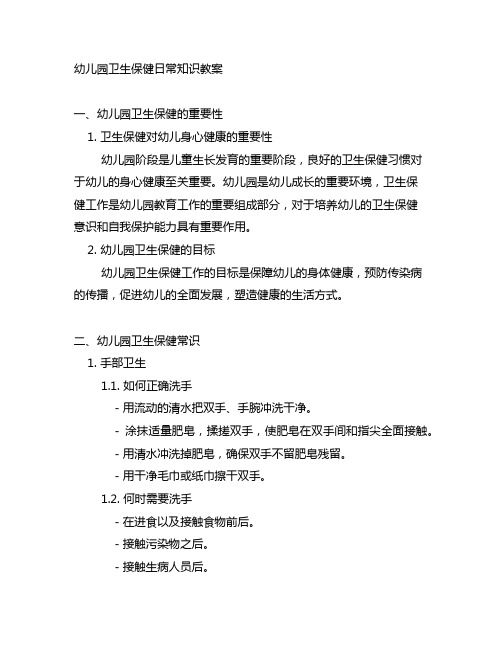 幼儿园卫生保健日常知识教案

一、幼儿园卫生保健的重要性

1. 卫生保健对幼儿身心健康的重要性

幼儿园阶段是儿童生长发育的重要阶段，良好的卫生保健习惯对于幼儿的身心健康至关重要。幼儿园是幼儿成长的重要环境，卫生保健工作是幼儿园教育工作的重要组成部分，对于培养幼儿的卫生保健意识和自我保护能力具有重要作用。

2. 幼儿园卫生保健的目标

幼儿园卫生保健工作的目标是保障幼儿的身体健康，预防传染病的传播，促进幼儿的全面发展，塑造健康的生活方式。

二、幼儿园卫生保健常识

1. 手部卫生

1.1. 如何正确洗手

- 用流动的清水把双手、手腕冲洗干净。

- 涂抹适量肥皂，揉搓双手，使肥皂在双手间和指尖全面接触。

- 用清水冲洗掉肥皂，确保双手不留肥皂残留。

- 用干净毛巾或纸巾擦干双手。

1.2. 何时需要洗手

- 在进食以及接触食物前后。

- 接触污染物之后。

- 接触生病人员后。